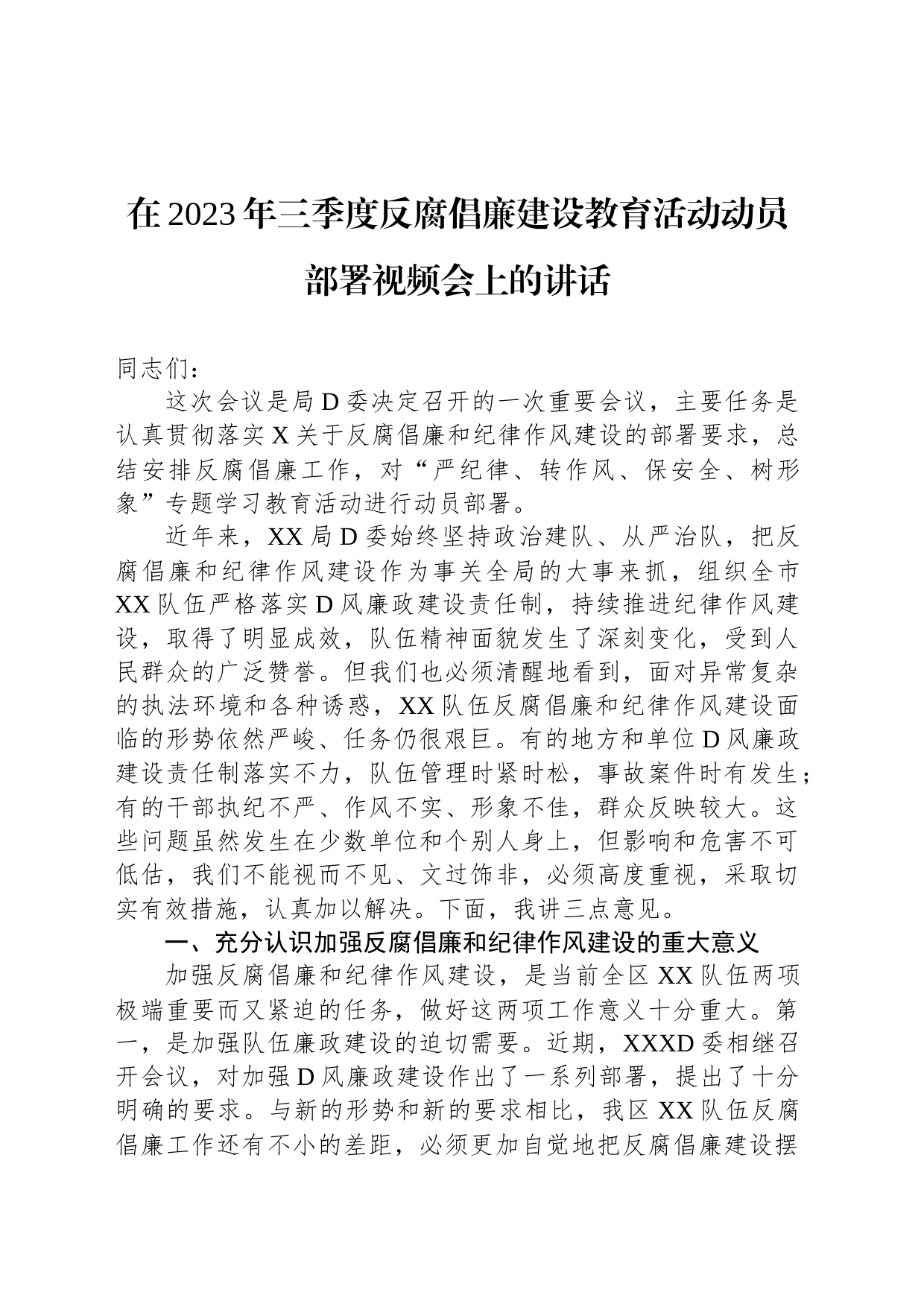 在2023年三季度反腐倡廉建设教育活动动员部署视频会上的讲话

同志们：

这次会议是局D委决定召开的一次重要会议，主要任务是认真贯彻落实X关于反腐倡廉和纪律作风建设的部署要求，总结安排反腐倡廉工作，对“严纪律、转作风、保安全、树形象”专题学习教育活动进行动员部署。

近年来，XX局D委始终坚持政治建队、从严治队，把反腐倡廉和纪律作风建设作为事关全局的大事来抓，组织全市XX队伍严格落实D风廉政建设责任制，持续推进纪律作风建设，取得了明显成效，队伍精神面貌发生了深刻变化，受到人民群众的广泛赞誉。但我们也必须清醒地看到，面对异常复杂的执法环境和各种诱惑，XX队伍反腐倡廉和纪律作风建设面临的形势依然严峻、任务仍很艰巨。有的地方和单位D风廉政建设责任制落实不力，队伍管理时紧时松，事故案件时有发生；有的干部执纪不严、作风不实、形象不佳，群众反映较大。这些问题虽然发生在少数单位和个别人身上，但影响和危害不可低估，我们不能视而不见、文过饰非，必须高度重视，采取切实有效措施，认真加以解决。下面，我讲三点意见。

一、充分认识加强反腐倡廉和纪律作风建设的重大意义

加强反腐倡廉和纪律作风建设，是当前全区XX队伍两项极端重要而又紧迫的任务，做好这两项工作意义十分重大。第一，是加强队伍廉政建设的迫切需要。近期，XXXD委相继召开会议，对加强D风廉政建设作出了一系列部署，提出了十分明确的要求。与新的形势和新的要求相比，我区XX队伍反腐倡廉工作还有不小的差距，必须更加自觉地把反腐倡廉建设摆